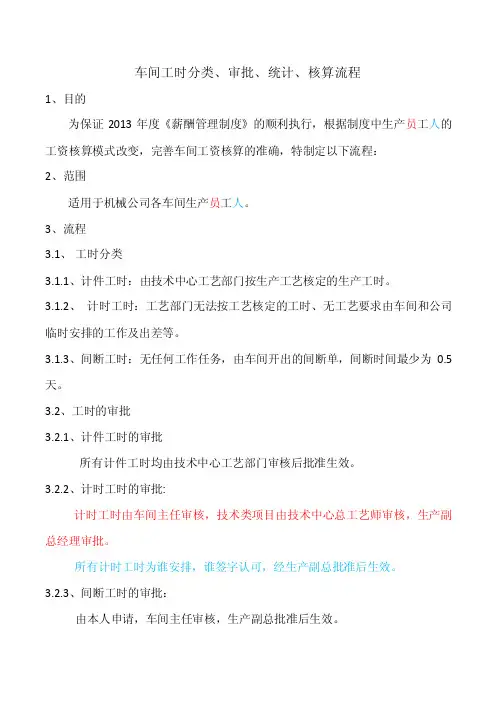 车间工时分类、审批、统计、核算流程

1、目的

为保证 2013 年度《薪酬管理制度》的顺利执行，根据制度中生产员工人的工资核算模式改变，完善车间工资核算的准确，特制定以下流程：

2、范围

适用于机械公司各车间生产员工人。

3、流程

3.1、 工时分类

3.1.1、计件工时：由技术中心工艺部门按生产工艺核定的生产工时。

3.1.2、 计时工时：工艺部门无法按工艺核定的工时、无工艺要求由车间和公司临时安排的工作及出差等。

3.1.3、间断工时：无任何工作任务，由车间开出的间断单，间断时间最少为 0.5 天。

3.2、工时的审批

3.2.1、计件工时的审批

所有计件工时均由技术中心工艺部门审核后批准生效。

3.2.2、计时工时的审批:

计时工时由车间主任审核，技术类项目由技术中心总工艺师审核，生产副总经理审批。

所有计时工时为谁安排，谁签字认可，经生产副总批准后生效。

3.2.3、间断工时的审批：

由本人申请，车间主任审核，生产副总批准后生效。